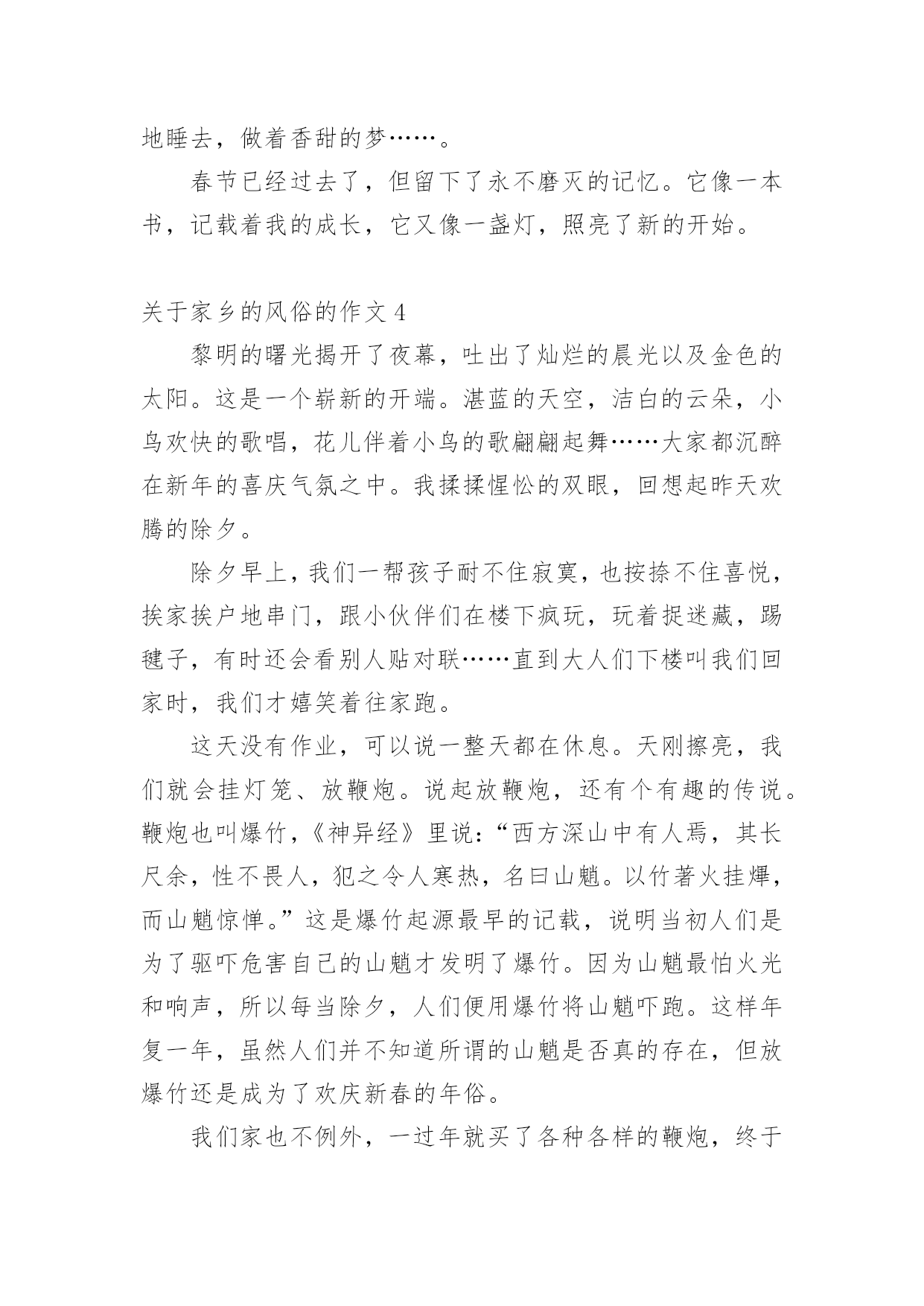 地睡去，做着香甜的梦……。

春节已经过去了，但留下了永不磨灭的记忆。它像一本书，记载着我的成长，它又像一盏灯，照亮了新的开始。

关于家乡的风俗的作文 4

黎明的曙光揭开了夜幕，吐出了灿烂的晨光以及金色的太阳。这是一个崭新的开端。湛蓝的天空，洁白的云朵，小鸟欢快的歌唱，花儿伴着小鸟的歌翩翩起舞……大家都沉醉在新年的喜庆气氛之中。我揉揉惺忪的双眼，回想起昨天欢腾的除夕。

除夕早上，我们一帮孩子耐不住寂寞，也按捺不住喜悦，挨家挨户地串门，跟小伙伴们在楼下疯玩，玩着捉迷藏，踢毽子，有时还会看别人贴对联……直到大人们下楼叫我们回家时，我们才嬉笑着往家跑。

这天没有作业，可以说一整天都在休息。天刚擦亮，我们就会挂灯笼、放鞭炮。说起放鞭炮，还有个有趣的传说。鞭炮也叫爆竹，《神异经》里说：“西方深山中有人焉，其长尺余，性不畏人，犯之令人寒热，名曰山魈。以竹著火挂熚，而山魈惊惮。”这是爆竹起源最早的记载，说明当初人们是为了驱吓危害自己的山魈才发明了爆竹。因为山魈最怕火光和响声，所以每当除夕，人们便用爆竹将山魈吓跑。这样年复一年，虽然人们并不知道所谓的山魈是否真的存在，但放爆竹还是成为了欢庆新春的年俗。

我们家也不例外，一过年就买了各种各样的鞭炮，终于